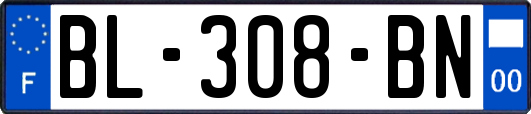 F
BL-308-BN
00